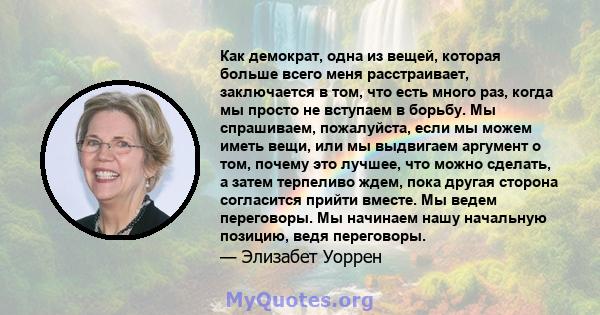 Как демократ, одна из вещей, которая больше всего меня расстраивает, заключается в том, что есть много раз, когда мы просто не вступаем в борьбу. Мы спрашиваем, пожалуйста, если мы можем иметь вещи, или мы выдвигаем аргумент о том, почему это лучшее, что можно сделать, а затем терпеливо ждем, пока другая сторона согласится прийти вместе. Мы ведем переговоры. Мы начинаем нашу начальную позицию, ведя переговоры.
— Элизабет Уоррен

MyQuotes.org